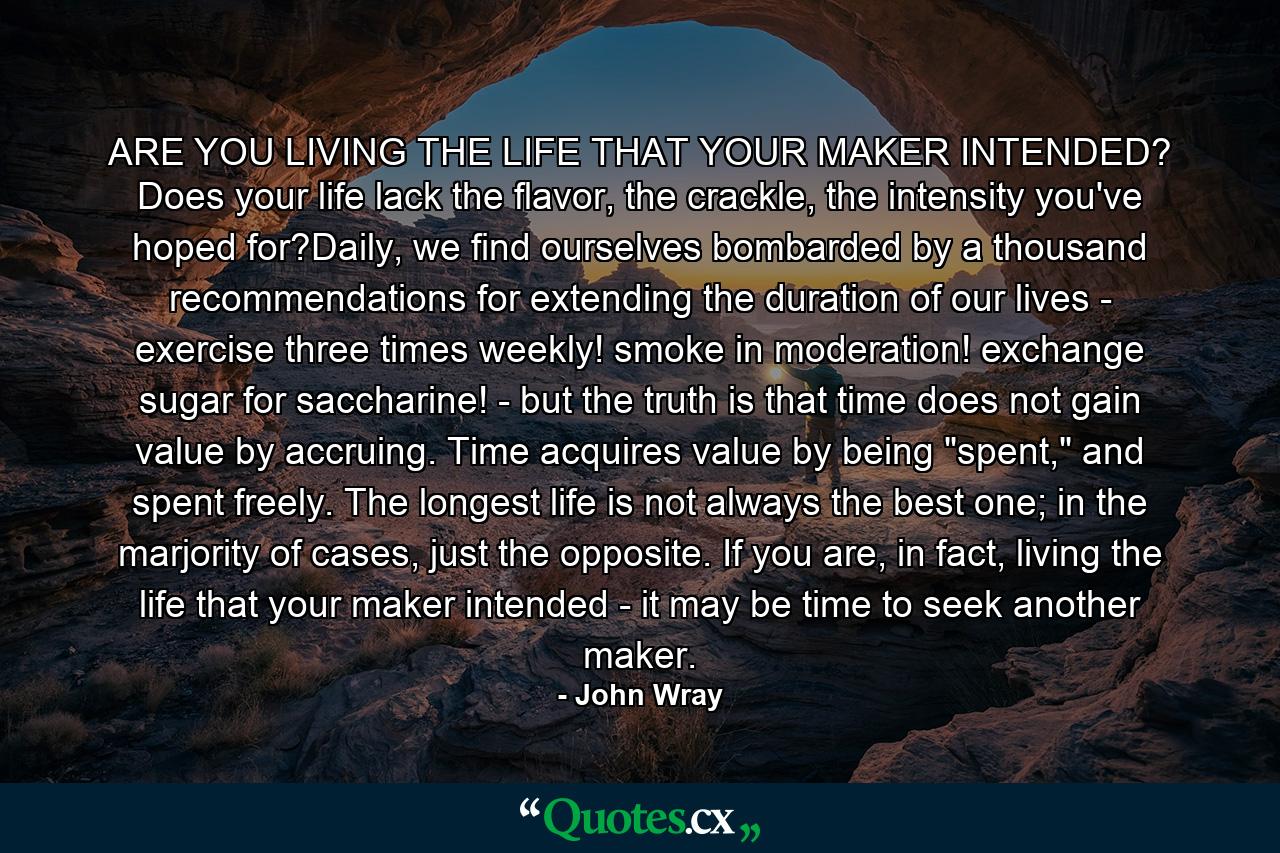 ARE YOU LIVING THE LIFE THAT YOUR MAKER INTENDED? Does your life lack the flavor, the crackle, the intensity you've hoped for?Daily, we find ourselves bombarded by a thousand recommendations for extending the duration of our lives - exercise three times weekly! smoke in moderation! exchange sugar for saccharine! - but the truth is that time does not gain value by accruing. Time acquires value by being "spent," and spent freely. The longest life is not always the best one; in the marjority of cases, just the opposite. If you are, in fact, living the life that your maker intended - it may be time to seek another maker.

- John Wray

“Quotes.cx„